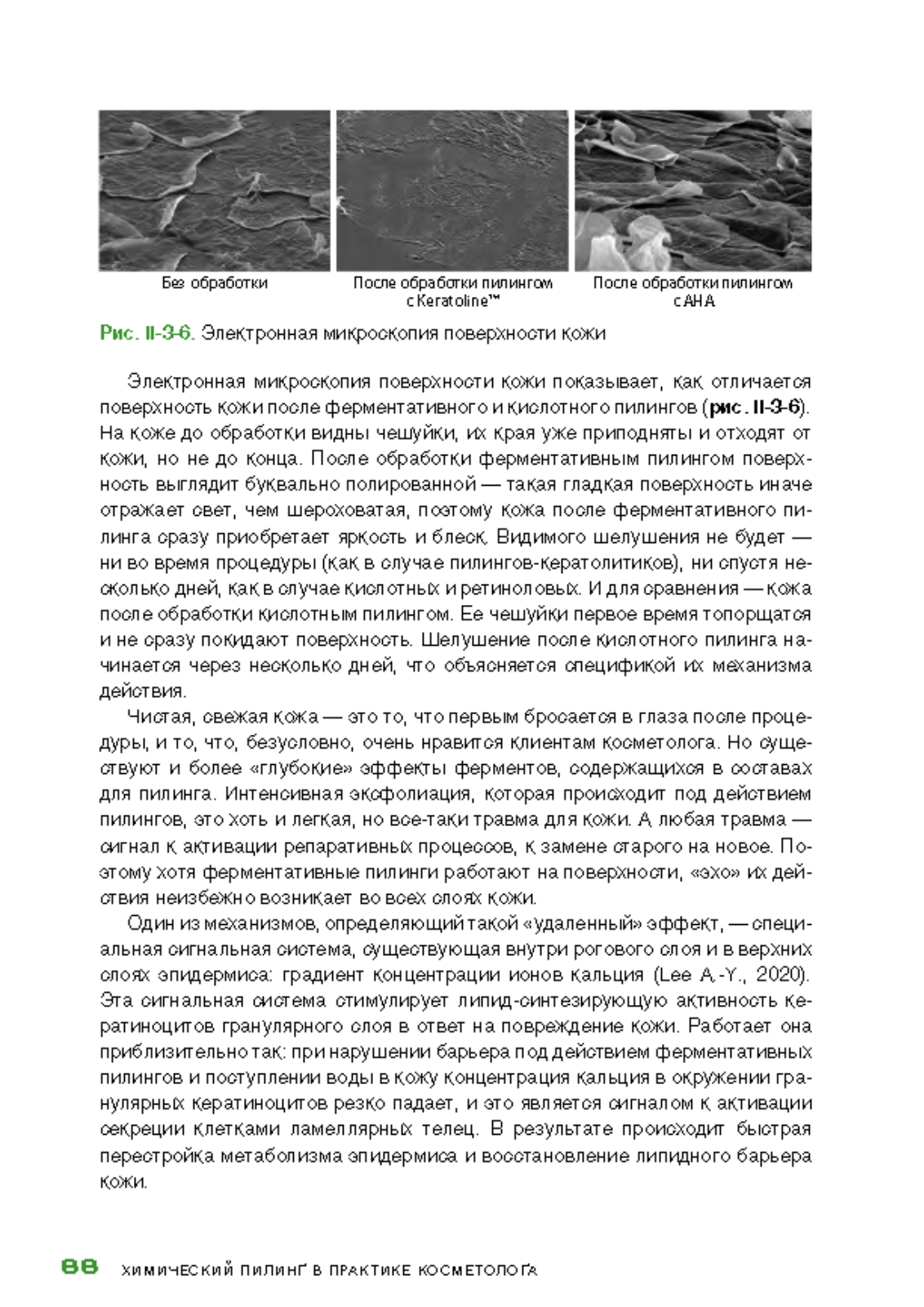 Без обработки

После обработки пилингом с Keratoline™

После обработки пилингом с AHA

Рис. II-3-6. Электронная микроскопия поверхности кожи

Электронная микроскопия поверхности кожи показывает, как отличается поверхность кожи после ферментативного и кислотного пилингов (рис. II-3-6). На коже до обработки видны чешуйки, их края уже приподняты и отходят от кожи, но не до конца. После обработки ферментативным пилингом поверхность выглядит буквально полированной — такая гладкая поверхность иначе отражает свет, чем шероховатая, поэтому кожа после ферментативного пилинга сразу приобретает яркость и блеск. Видимого шелушения не будет — ни во время процедуры (как в случае пилингов-кератолитиков), ни спустя несколько дней, как в случае кислотных и ретиноловых. И для сравнения — кожа после обработки кислотным пилингом. Ее чешуйки первое время топорщатся и не сразу покидают поверхность. Шелушение после кислотного пилинга начинается через несколько дней, что объясняется спецификой их механизма действия.

Чистая, свежая кожа — это то, что первым бросается в глаза после процедуры, и то, что, безусловно, очень нравится клиентам косметолога. Но существуют и более «глубокие» эффекты ферментов, содержащихся в составах для пилинга. Интенсивная эксфолиация, которая происходит под действием пилингов, это хоть и легкая, но все-таки травма для кожи. А любая травма — сигнал к активации репаративных процессов, к замене старого на новое. Поэтому хотя ферментативные пилинги работают на поверхности, «эхо» их действия неизбежно возникает во всех слоях кожи.

Один из механизмов, определяющий такой «удаленный» эффект, — специальная сигнальная система, существующая внутри рогового слоя и в верхних слоях эпидермиса: градиент концентрации ионов кальция (Lee A.-Y., 2020). Эта сигнальная система стимулирует липид-синтезирующую активность кератиноцитов гранулярного слоя в ответ на повреждение кожи. Работает она приблизительно так: при нарушении барьера под действием ферментативных пилингов и поступлении воды в кожу концентрация кальция в окружении гранулярных кератиноцитов резко падает, и это является сигналом к активации секреции клетками ламеллярных телец. В результате происходит быстрая перестройка метаболизма эпидермиса и восстановление липидного барьера кожи.

88 ХИМИЧЕСКИЙ ПИЛИНГ В ПРАКТИКЕ КОСМЕТОЛОГА